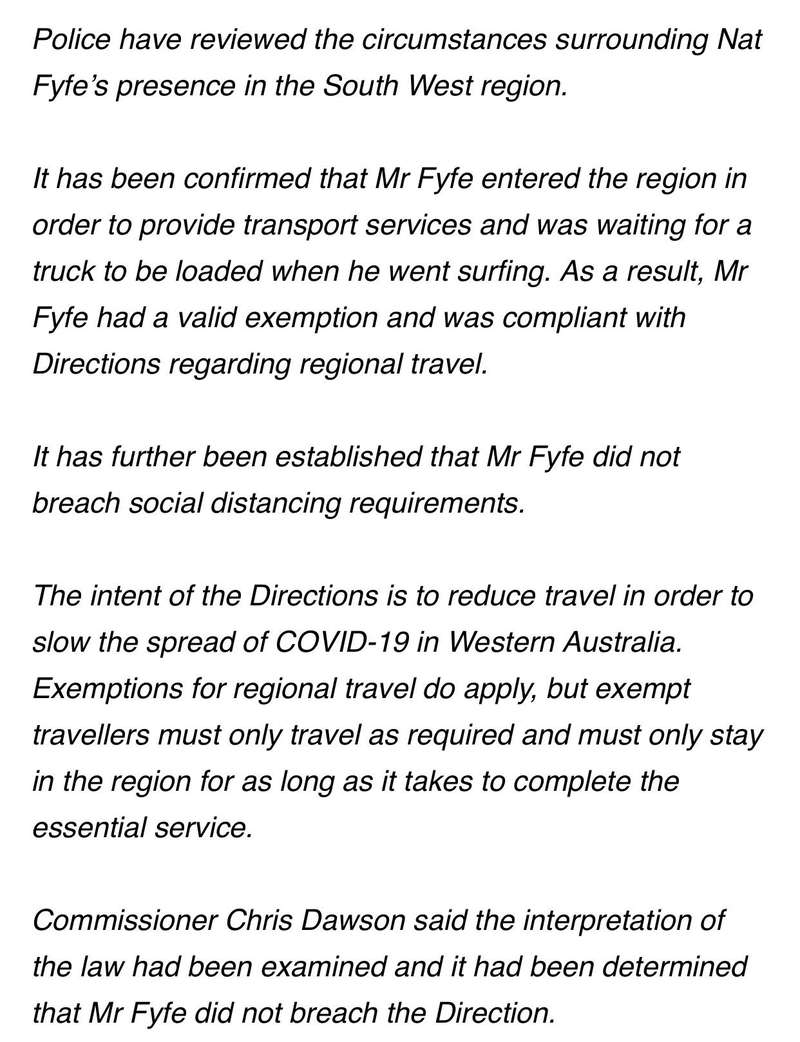 Police have reviewed the circumstances surrounding Nat Fyfe's presence in the South West region.

It has been confirmed that Mr Fyfe entered the region in order to provide transport services and was waiting for a truck to be loaded when he went surfing. As a result, Mr Fyfe had a valid exemption and was compliant with Directions regarding regional travel.

It has further been established that Mr Fyfe did not breach social distancing requirements.

The intent of the Directions is to reduce travel in order to slow the spread of COVID-19 in Western Australia. Exemptions for regional travel do apply, but exempt travellers must only travel as required and must only stay in the region for as long as it takes to complete the essential service.

Commissioner Chris Dawson said the interpretation of the law had been examined and it had been determined that Mr Fyfe did not breach the Direction.